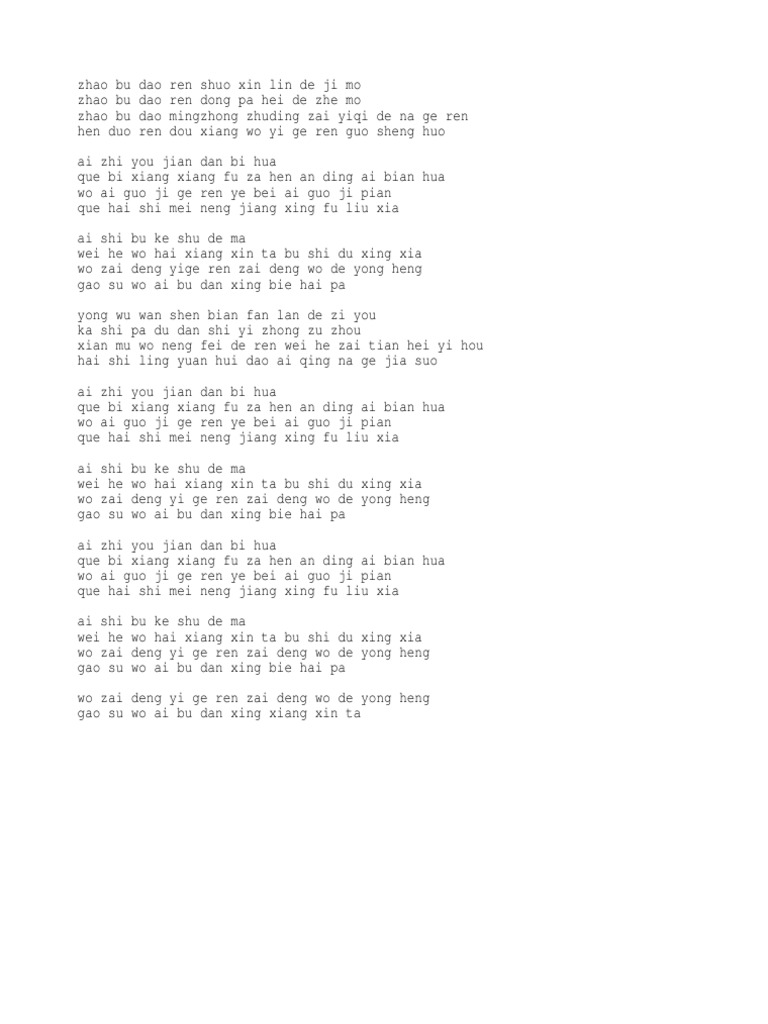 zhao bu dao ren shuo xin lin de ji mo
zhao bu dao ren dong pa hei de zhe mo
zhao bu dao mingzhong zhuding zai yiqi de na ge ren
hen duo ren dou xiang wo yi ge ren guo sheng huo

ai zhi you jian dan bi hua
que bi xiang xiang fu za hen an ding ai bian hua
wo ai guo ji ge ren ye bei ai guo ji pian
que hai shi mei neng jiang xing fu liu xia

ai shi bu ke shu de ma
wei he wo hai xiang xin ta bu shi du xing xia
wo zai deng yige ren zai deng wo de yong heng
gao su wo ai bu dan xing bie hai pa

yong wu wan shen bian fan lan de zi you
ka shi pa du dan shi yi zhong zu zhou
xian mu wo neng fei de ren wei he zai tian hei yi hou
hai shi ling yuan hui dao ai qing na ge jia suo

ai zhi you jian dan bi hua
que bi xiang xiang fu za hen an ding ai bian hua
wo ai guo ji ge ren ye bei ai guo ji pian
que hai shi mei neng jiang xing fu liu xia

ai shi bu ke shu de ma
wei he wo hai xiang xin ta bu shi du xing xia
wo zai deng yi ge ren zai deng wo de yong heng
gao su wo ai bu dan xing bie hai pa

ai zhi you jian dan bi hua
que bi xiang xiang fu za hen an ding ai bian hua
wo ai guo ji ge ren ye bei ai guo ji pian
que hai shi mei neng jiang xing fu liu xia

ai shi bu ke shu de ma
wei he wo hai xiang xin ta bu shi du xing xia
wo zai deng yi ge ren zai deng wo de yong heng
gao su wo ai bu dan xing bie hai pa

wo zai deng yi ge ren zai deng wo de yong heng
gao su wo ai bu dan xing xiang xin ta